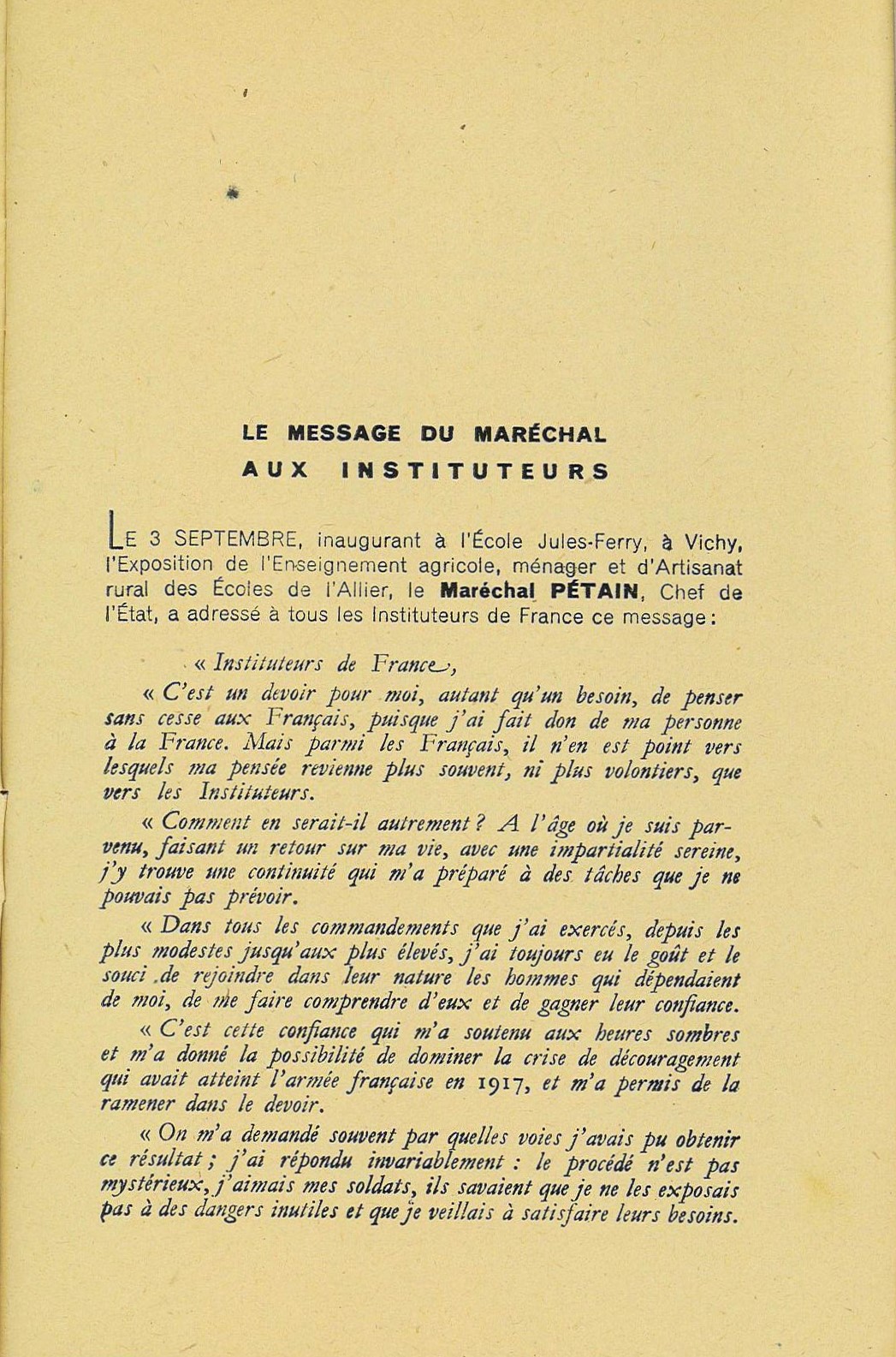 LE MESSAGE DU MARÉCHAL
AUX INSTITUTEURS

LE 3 SEPTEMBRE, inaugurant à l'École Jules-Ferry, à Vichy, l'Exposition de l'Enseignement agricole, ménager et d'Artisanat rural des Écoles de l'Allier, le Maréchal PÉTAIN, Chef de l'État, a adressé à tous les Instituteurs de France ce message :

« Instituteurs de France,

« C'est un devoir pour moi, autant qu'un besoin, de penser sans cesse aux Français, puisque j'ai fait don de ma personne à la France. Mais parmi les Français, il n'en est point vers lesquels ma pensée revienne plus souvent, ni plus volontiers, que vers les Instituteurs.

« Comment en serait-il autrement ? A l'âge où je suis parvenu, faisant un retour sur ma vie, avec une impartialité sereine, j'y trouve une continuité qui m'a préparé à des tâches que je ne pouvais pas prévoir.

« Dans tous les commandements que j'ai exercés, depuis les plus modestes jusqu'aux plus élevés, j'ai toujours eu le goût et le souci de rejoindre dans leur nature les hommes qui dépendaient de moi, de me faire comprendre d'eux et de gagner leur confiance.

« C'est cette confiance qui m'a soutenu aux heures sombres et m'a donné la possibilité de dominer la crise de découragement qui avait atteint l'armée française en 1917, et m'a permis de la ramener dans le devoir.

« On m'a demandé souvent par quelles voies j'avais pu obtenir ce résultat ; j'ai répondu invariablement : le procédé n'est pas mystérieux, j'aimais mes soldats, ils savaient que je ne les exposais pas à des dangers inutiles et que je veillais à satisfaire leurs besoins.